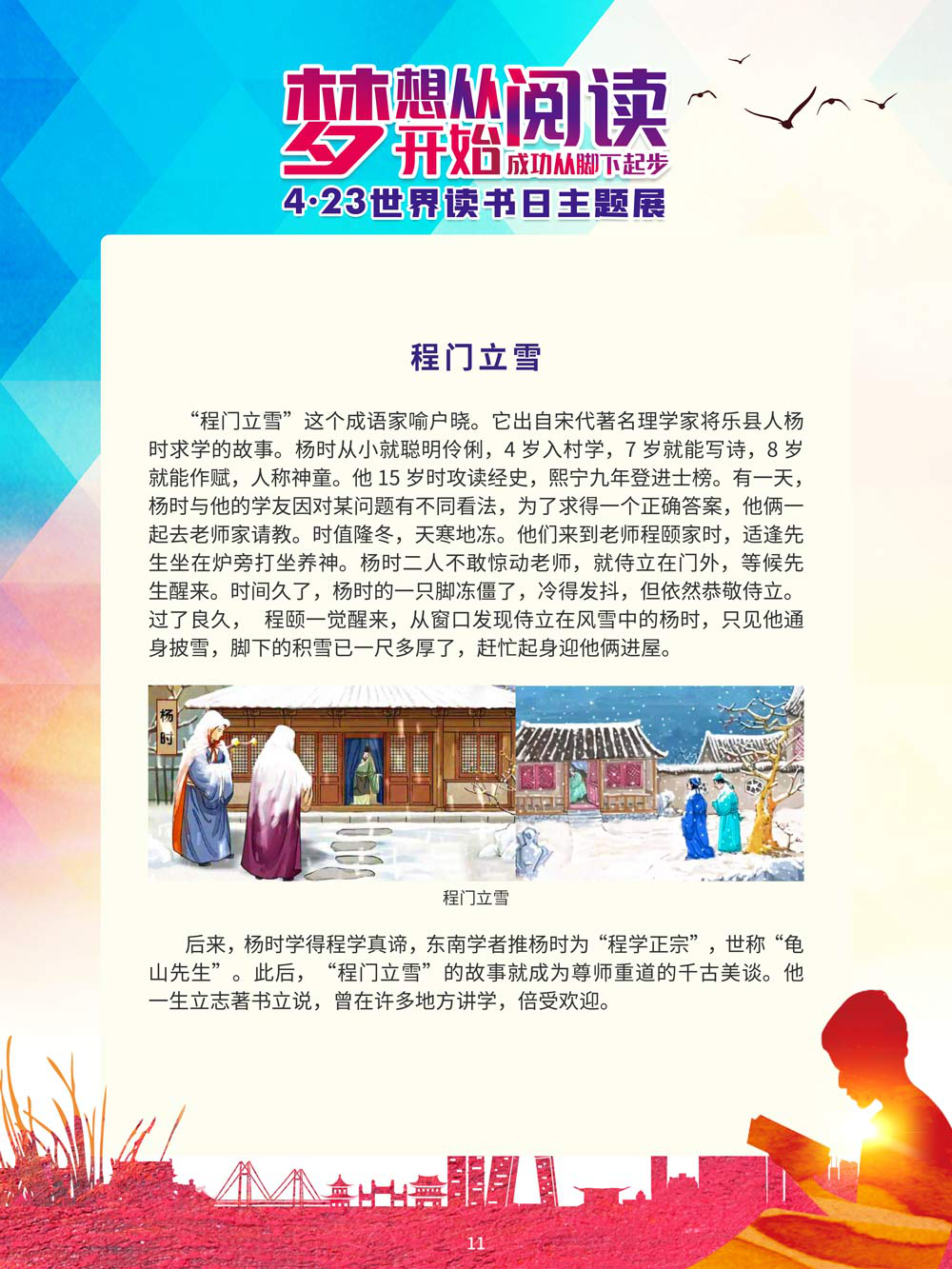 梦想从阅读开始
成功从脚下起步
4·23世界读书日主题展

程门立雪

“程门立雪”这个成语家喻户晓。它出自宋代著名理学家将乐县人杨时求学的故事。杨时从小就聪明伶俐，4 岁入村学，7 岁就能写诗，8 岁就能作赋，人称神童。他 15 岁时攻读经史，熙宁九年登进士榜。有一天，杨时与他的学友因对某问题有不同看法，为了求得一个正确答案，他俩一起去老师家请教。时值隆冬，天寒地冻。他们来到老师程颐家时，适逢先生坐在炉旁打坐养神。杨时二人不敢惊动老师，就侍立在门外，等候先生醒来。时间久了，杨时的一只脚冻僵了，冷得发抖，但依然恭敬侍立。过了良久， 程颐一觉醒来，从窗口发现侍立在风雪中的杨时，只见他通身披雪，脚下的积雪已一尺多厚了，赶忙起身迎他俩进屋。

杨时

程门立雪

后来，杨时学得程学真谛，东南学者推杨时为“程学正宗”，世称“龟山先生”。此后，“程门立雪”的故事就成为尊师重道的千古美谈。他一生立志著书立说，曾在许多地方讲学，倍受欢迎。

11